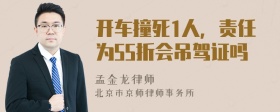 开车撞死1人，责任为55折会吊驾证吗

孟金龙律师
北京市京师律师事务所